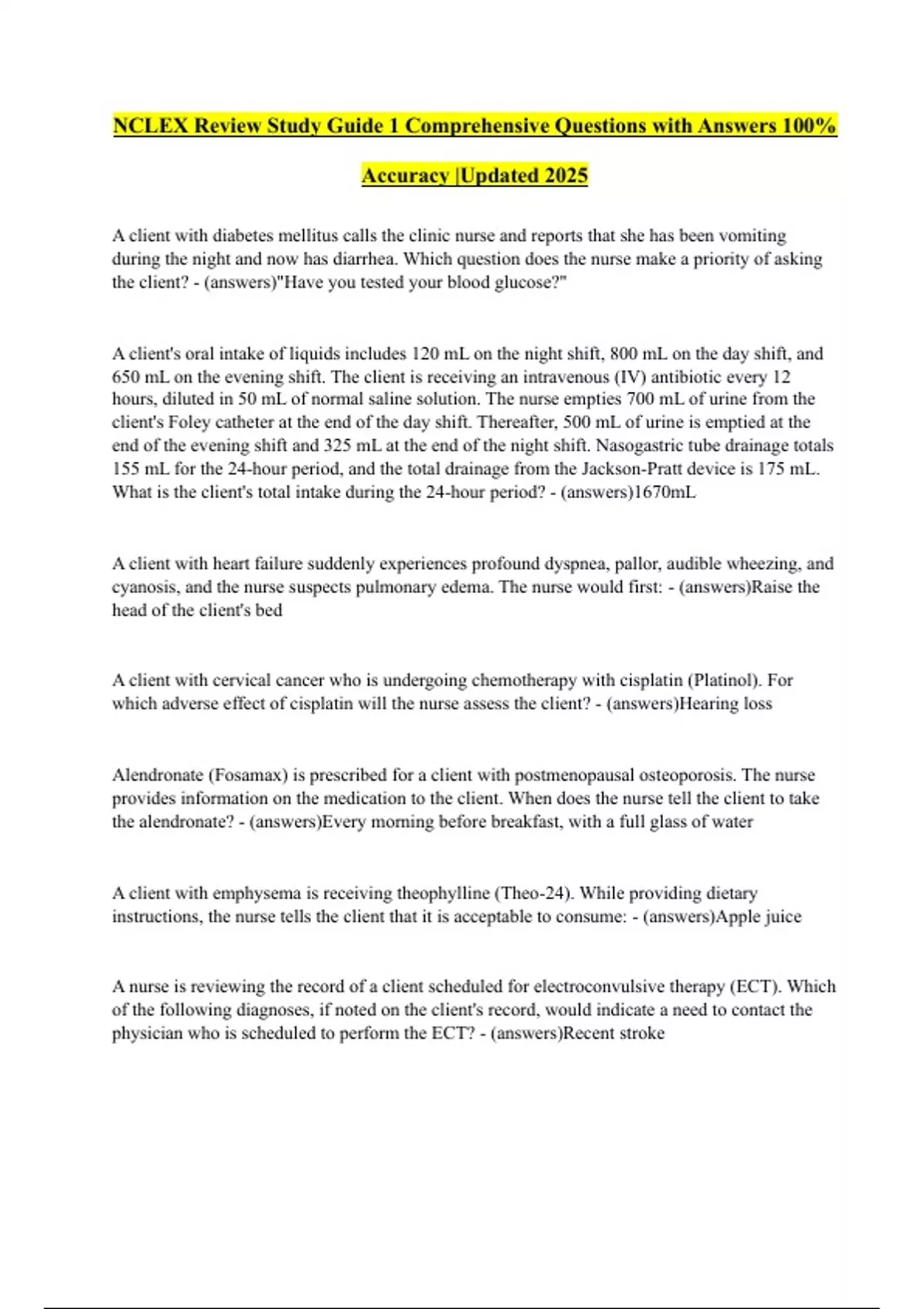 NCLEX Review Study Guide 1 Comprehensive Questions with Answers 100% Accuracy |Updated 2025

A client with diabetes mellitus calls the clinic nurse and reports that she has been vomiting during the night and now has diarrhea. Which question does the nurse make a priority of asking the client? - (answers)"Have you tested your blood glucose?"

A client's oral intake of liquids includes 120 mL on the night shift, 800 mL on the day shift, and 650 mL on the evening shift. The client is receiving an intravenous (IV) antibiotic every 12 hours, diluted in 50 mL of normal saline solution. The nurse empties 700 mL of urine from the client's Foley catheter at the end of the day shift. Thereafter, 500 mL of urine is emptied at the end of the evening shift and 325 mL at the end of the night shift. Nasogastric tube drainage totals 155 mL for the 24-hour period, and the total drainage from the Jackson-Pratt device is 175 mL. What is the client's total intake during the 24-hour period? - (answers)1670mL

A client with heart failure suddenly experiences profound dyspnea, pallor, audible wheezing, and cyanosis, and the nurse suspects pulmonary edema. The nurse would first: - (answers)Raise the head of the client's bed

A client with cervical cancer who is undergoing chemotherapy with cisplatin (Platinol). For which adverse effect of cisplatin will the nurse assess the client? - (answers)Hearing loss

Alendronate (Fosamax) is prescribed for a client with postmenopausal osteoporosis. The nurse provides information on the medication to the client. When does the nurse tell the client to take the alendronate? - (answers)Every morning before breakfast, with a full glass of water

A client with emphysema is receiving theophylline (Theo-24). While providing dietary instructions, the nurse tells the client that it is acceptable to consume: - (answers)Apple juice

A nurse is reviewing the record of a client scheduled for electroconvulsive therapy (ECT). Which of the following diagnoses, if noted on the client's record, would indicate a need to contact the physician who is scheduled to perform the ECT? - (answers)Recent stroke